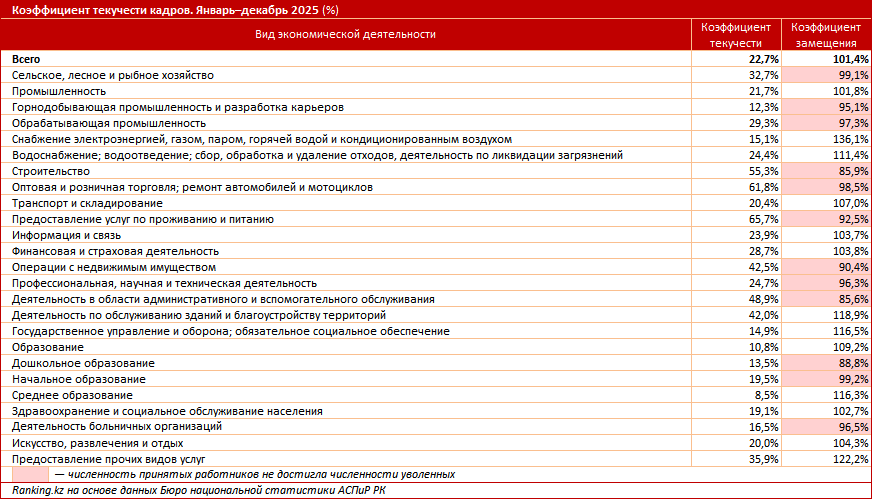 Коэффициент текучести кадров. Январь–декабрь 2025 (%)

| Вид экономической деятельности | Коэффициент текучести | Коэффициент замещения |
|---|---|---|
| Всего | 22,7% | 101,4% |
| Сельское, лесное и рыбное хозяйство | 32,7% | 99,1% |
| Промышленность | 21,7% | 101,8% |
| Горнодобывающая промышленность и разработка карьеров | 12,3% | 95,1% |
| Обрабатывающая промышленность | 29,3% | 97,3% |
| Снабжение электроэнергией, газом, паром, горячей водой и кондиционированным воздухом | 15,1% | 136,1% |
| Водоснабжение; водоотведение; сбор, обработка и удаление отходов, деятельность по ликвидации загрязнений | 24,4% | 111,4% |
| Строительство | 55,3% | 85,9% |
| Оптовая и розничная торговля; ремонт автомобилей и мотоциклов | 61,8% | 98,5% |
| Транспорт и складирование | 20,4% | 107,0% |
| Предоставление услуг по проживанию и питанию | 65,7% | 92,5% |
| Информация и связь | 23,9% | 103,7% |
| Финансовая и страховая деятельность | 28,7% | 103,8% |
| Операции с недвижимым имуществом | 42,5% | 90,4% |
| Профессиональная, научная и техническая деятельность | 24,7% | 96,3% |
| Деятельность в области административного и вспомогательного обслуживания | 48,9% | 85,6% |
| Деятельность по обслуживанию зданий и благоустройству территорий | 42,0% | 118,9% |
| Государственное управление и оборона; обязательное социальное обеспечение | 14,9% | 116,5% |
| Образование | 10,8% | 109,2% |
| Дошкольное образование | 13,5% | 88,8% |
| Начальное образование | 19,5% | 99,2% |
| Среднее образование | 8,5% | 116,3% |
| Здравоохранение и социальное обслуживание населения | 19,1% | 102,7% |
| Деятельность больничных организаций | 16,5% | 96,5% |
| Искусство, развлечения и отдых | 20,0% | 104,3% |
| Предоставление прочих видов услуг | 35,9% | 122,2% |

— численность принятых работников не достигла численности уволенных

Ranking.kz на основе данных Бюро национальной статистики АСПиР РК